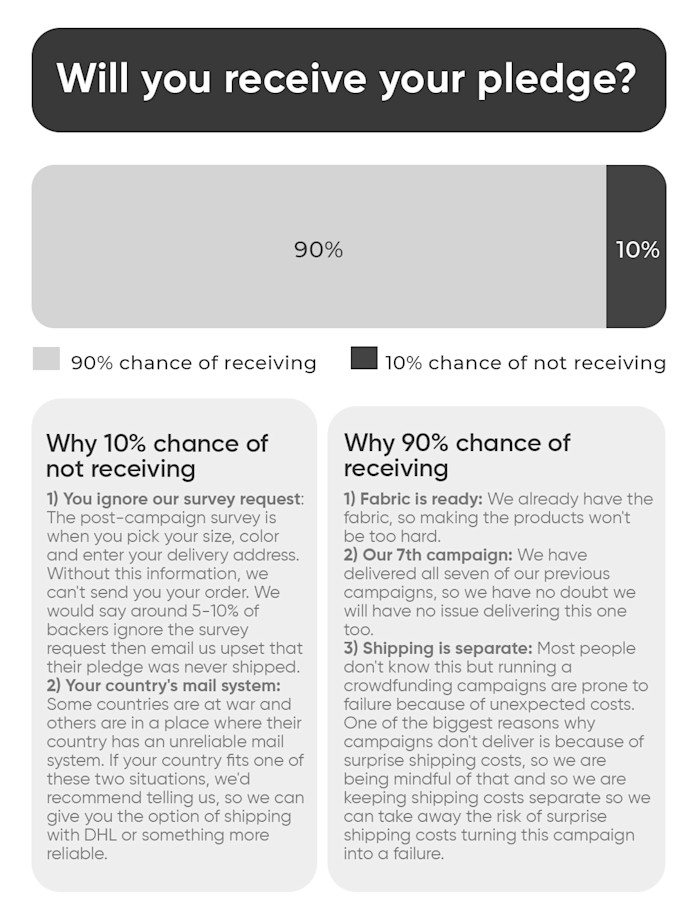 Will you receive your pledge?

90%

10%

90% chance of receiving

10% chance of not receiving

Why 10% chance of not receiving

1) You ignore our survey request: The post-campaign survey is when you pick your size, color and enter your delivery address. Without this information, we can't send you your order. We would say around 5-10% of backers ignore the survey request then email us upset that their pledge was never shipped.
2) Your country's mail system: Some countries are at war and others are in a place where their country has an unreliable mail system. If your country fits one of these two situations, we'd recommend telling us, so we can give you the option of shipping with DHL or something more reliable.

Why 90% chance of receiving

1) Fabric is ready: We already have the fabric, so making the products won't be too hard.
2) Our 7th campaign: We have delivered all seven of our previous campaigns, so we have no doubt we will have no issue delivering this one too.
3) Shipping is separate: Most people don't know this but running a crowdfunding campaigns are prone to failure because of unexpected costs. One of the biggest reasons why campaigns don't deliver is because of surprise shipping costs, so we are being mindful of that and so we are keeping shipping costs separate so we can take away the risk of surprise shipping costs turning this campaign into a failure.